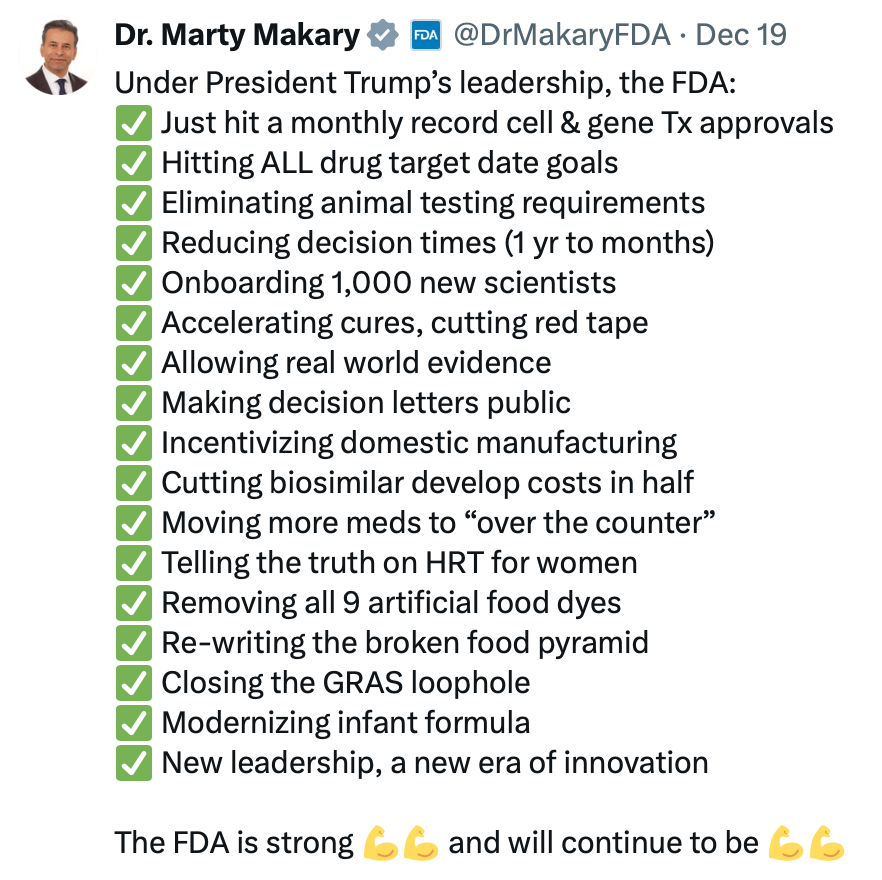 Dr. Marty Makary FDA @DrMakaryFDA · Dec 19

Under President Trump's leadership, the FDA:
✅ Just hit a monthly record cell & gene Tx approvals
✅ Hitting ALL drug target date goals
✅ Eliminating animal testing requirements
✅ Reducing decision times (1 yr to months)
✅ Onboarding 1,000 new scientists
✅ Accelerating cures, cutting red tape
✅ Allowing real world evidence
✅ Making decision letters public
✅ Incentivizing domestic manufacturing
✅ Cutting biosimilar develop costs in half
✅ Moving more meds to "over the counter"
✅ Telling the truth on HRT for women
✅ Removing all 9 artificial food dyes
✅ Re-writing the broken food pyramid
✅ Closing the GRAS loophole
✅ Modernizing infant formula
✅ New leadership, a new era of innovation

The FDA is strong 💪💪 and will continue to be 💪💪